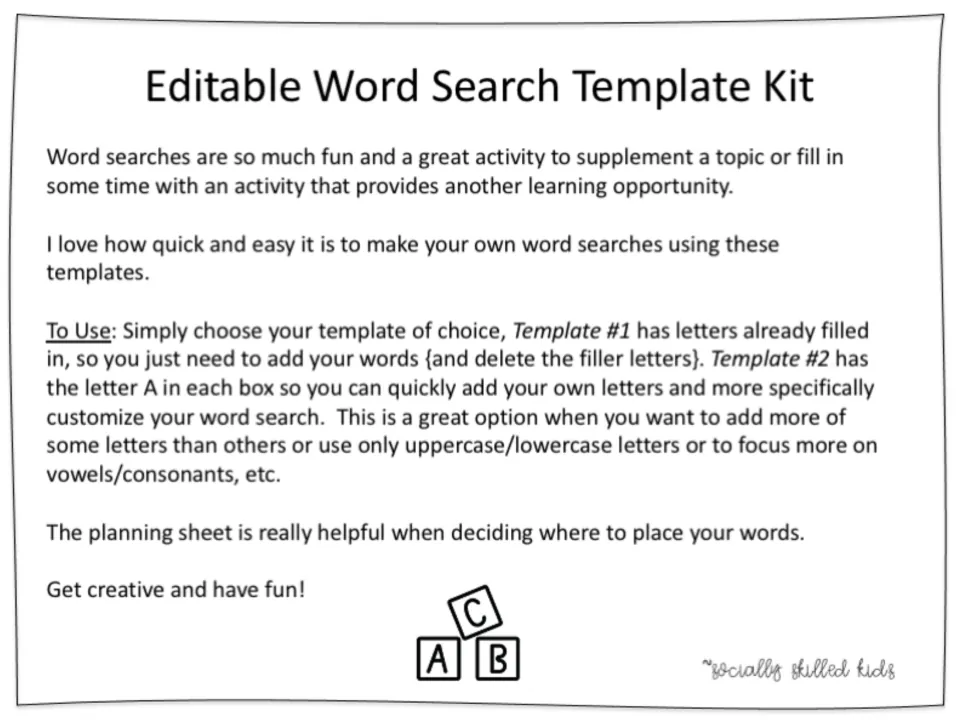 Editable Word Search Template Kit

Word searches are so much fun and a great activity to supplement a topic or fill in some time with an activity that provides another learning opportunity.

I love how quick and easy it is to make your own word searches using these templates.

To Use: Simply choose your template of choice, Template #1 has letters already filled in, so you just need to add your words {and delete the filler letters}. Template #2 has the letter A in each box so you can quickly add your own letters and more specifically customize your word search. This is a great option when you want to add more of some letters than others or use only uppercase/lowercase letters or to focus more on vowels/consonants, etc.

The planning sheet is really helpful when deciding where to place your words.

Get creative and have fun!

C
A B

~socially skilled kids